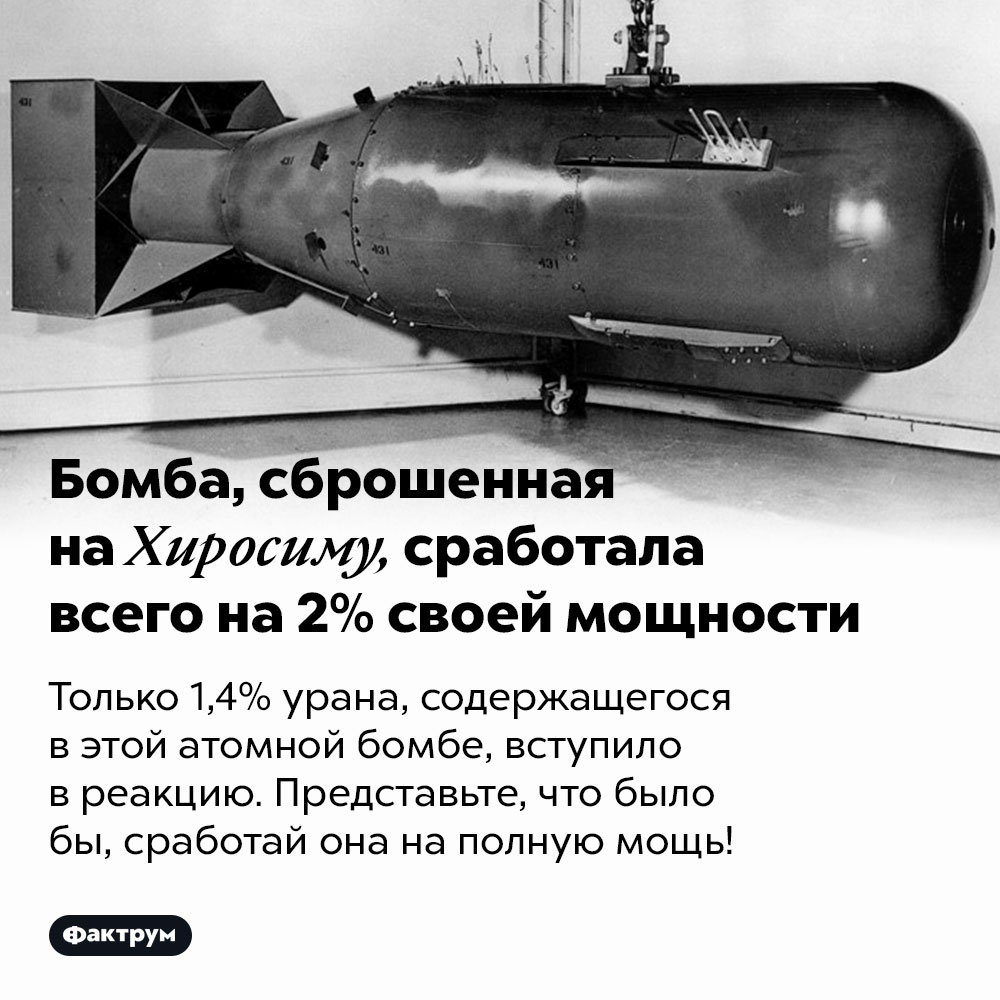 431

431

431

431

Бомба, сброшенная на Хиросиму, сработала всего на 2% своей мощности

Только 1,4% урана, содержащегося в этой атомной бомбе, вступило в реакцию. Представьте, что было бы, сработай она на полную мощь!

Фактрум